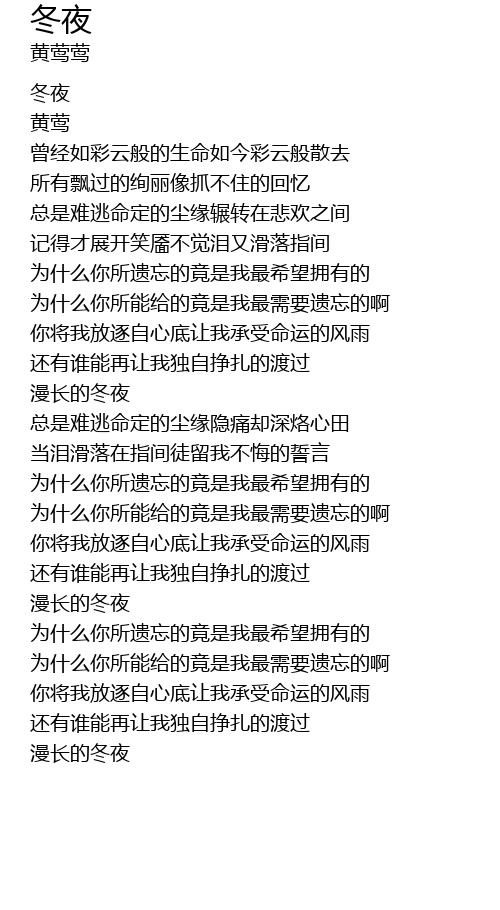 冬夜
黄莺莺

冬夜
黄莺
曾经如彩云般的生命如今彩云般散去
所有飘过的绚丽像抓不住的回忆
总是难逃命定的尘缘辗转在悲欢之间
记得才展开笑靥不觉泪又滑落指间
为什么你所遗忘的竟是我最希望拥有的
为什么你所能给的竟是我最需要遗忘的啊
你将我放逐自心底让我承受命运的风雨
还有谁能再让我独自挣扎的渡过
漫长的冬夜
总是难逃命定的尘缘隐痛却深烙心田
当泪滑落在指间徒留我不悔的誓言
为什么你所遗忘的竟是我最希望拥有的
为什么你所能给的竟是我最需要遗忘的啊
你将我放逐自心底让我承受命运的风雨
还有谁能再让我独自挣扎的渡过
漫长的冬夜
为什么你所遗忘的竟是我最希望拥有的
为什么你所能给的竟是我最需要遗忘的啊
你将我放逐自心底让我承受命运的风雨
还有谁能再让我独自挣扎的渡过
漫长的冬夜